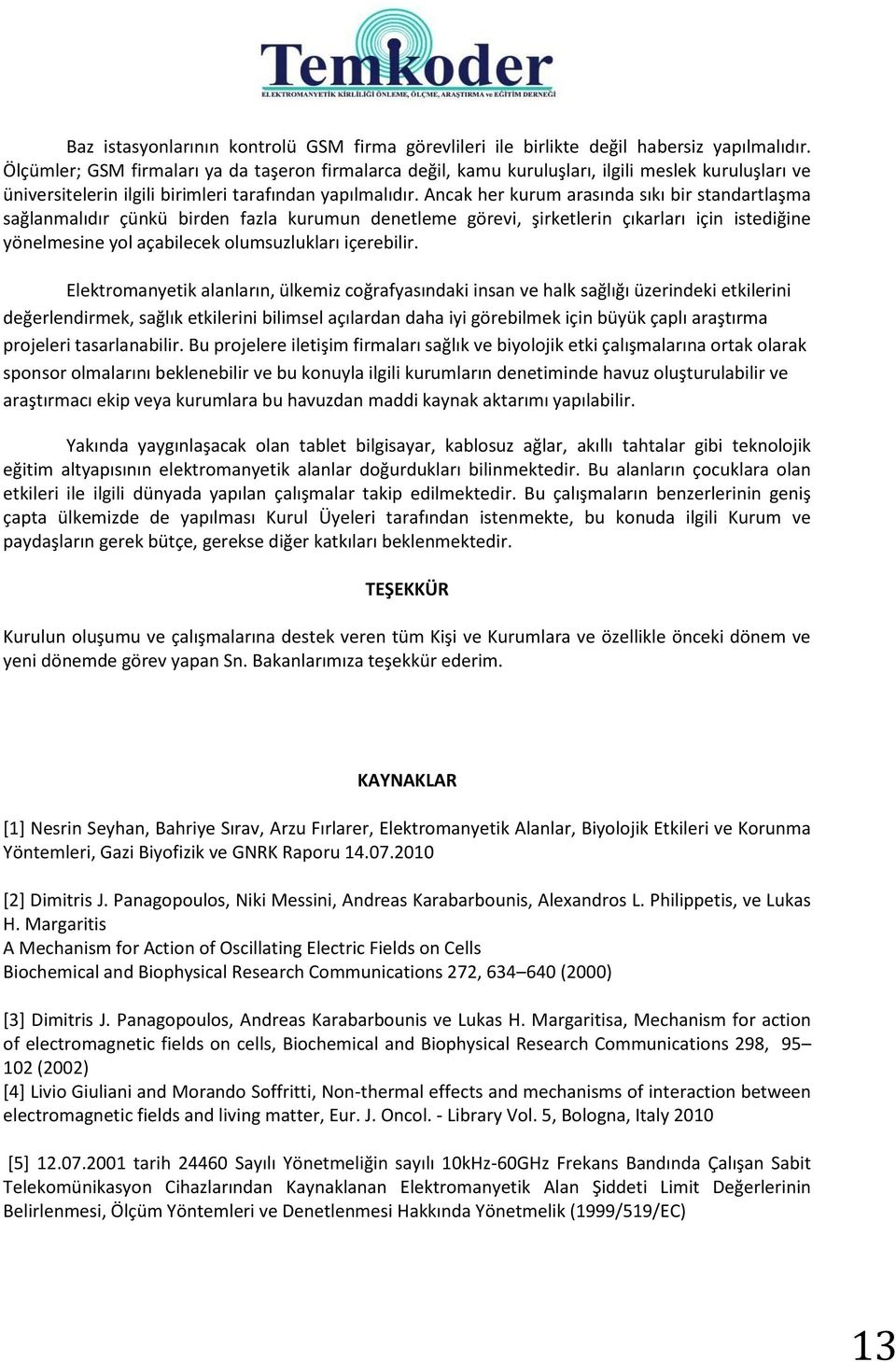 Temkoder
ELEKTROMANYETİK KİRLİLİĞİ ÖNLEME, ÖLÇME, ARAŞTIRMA ve EĞİTİM DERNEĞİ

Baz istasyonlarının kontrolü GSM firma görevlileri ile birlikte değil habersiz yapılmalıdır. Ölçümler; GSM firmaları ya da taşeron firmalarca değil, kamu kuruluşları, ilgili meslek kuruluşları ve üniversitelerin ilgili birimleri tarafından yapılmalıdır. Ancak her kurum arasında sıkı bir standartlaşma sağlanmalıdır çünkü birden fazla kurumun denetleme görevi, şirketlerin çıkarları için istediğine yönelmesine yol açabilecek olumsuzlukları içerebilir.

Elektromanyetik alanların, ülkemiz coğrafyasındaki insan ve halk sağlığı üzerindeki etkilerini değerlendirmek, sağlık etkilerini bilimsel açılardan daha iyi görebilmek için büyük çaplı araştırma projeleri tasarlanabilir. Bu projelere iletişim firmaları sağlık ve biyolojik etki çalışmalarına ortak olarak sponsor olmalarını beklenebilir ve bu konuyla ilgili kurumların denetiminde havuz oluşturulabilir ve araştırmacı ekip veya kurumlara bu havuzdan maddi kaynak aktarımı yapılabilir.

Yakında yaygınlaşacak olan tablet bilgisayar, kablosuz ağlar, akıllı tahtalar gibi teknolojik eğitim altyapısının elektromanyetik alanlar doğurdukları bilinmektedir. Bu alanların çocuklara olan etkileri ile ilgili dünyada yapılan çalışmalar takip edilmektedir. Bu çalışmaların benzerlerinin geniş çapta ülkemizde de yapılması Kurul Üyeleri tarafından istenmekte, bu konuda ilgili Kurum ve paydaşların gerek bütçe, gerekse diğer katkıları beklenmektedir.

TEŞEKKÜR

Kurulun oluşumu ve çalışmalarına destek veren tüm Kişi ve Kurumlara ve özellikle önceki dönem ve yeni dönemde görev yapan Sn. Bakanlarımıza teşekkür ederim.

KAYNAKLAR

[1] Nesrin Seyhan, Bahriye Sırav, Arzu Fırlarer, Elektromanyetik Alanlar, Biyolojik Etkileri ve Korunma Yöntemleri, Gazi Biyofizik ve GNRK Raporu 14.07.2010

[2] Dimitris J. Panagopoulos, Niki Messini, Andreas Karabarbounis, Alexandros L. Philippetis, ve Lukas H. Margaritis
A Mechanism for Action of Oscillating Electric Fields on Cells
Biochemical and Biophysical Research Communications 272, 634–640 (2000)

[3] Dimitris J. Panagopoulos, Andreas Karabarbounis ve Lukas H. Margaritisa, Mechanism for action of electromagnetic fields on cells, Biochemical and Biophysical Research Communications 298, 95–102 (2002)
[4] Livio Giuliani and Morando Soffritti, Non-thermal effects and mechanisms of interaction between electromagnetic fields and living matter, Eur. J. Oncol. - Library Vol. 5, Bologna, Italy 2010

[5] 12.07.2001 tarih 24460 Sayılı Yönetmeliğin sayılı 10kHz-60GHz Frekans Bandında Çalışan Sabit Telekomünikasyon Cihazlarından Kaynaklanan Elektromanyetik Alan Şiddeti Limit Değerlerinin Belirlenmesi, Ölçüm Yöntemleri ve Denetlenmesi Hakkında Yönetmelik (1999/519/EC)

13